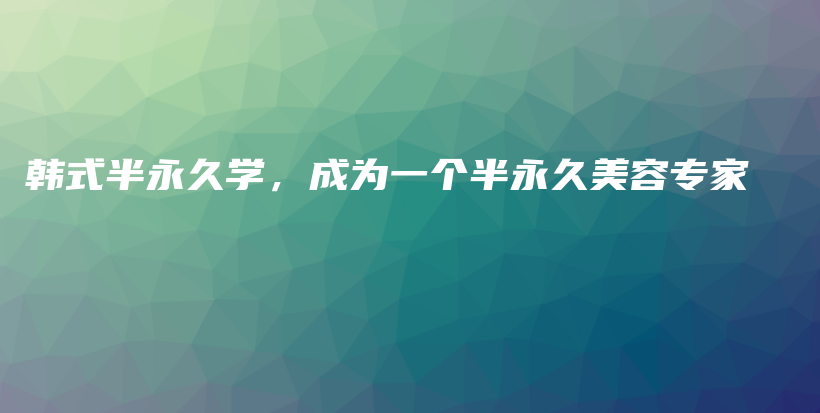 韩式半永久学，成为一个半永久美容专家